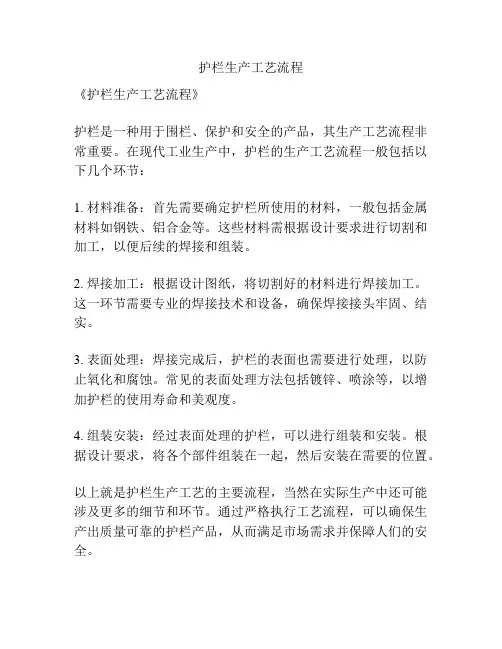 护栏生产工艺流程

《护栏生产工艺流程》

护栏是一种用于围栏、保护和安全的产品，其生产工艺流程非常重要。在现代工业生产中，护栏的生产工艺流程一般包括以下几个环节：

1. 材料准备：首先需要确定护栏所使用的材料，一般包括金属材料如钢铁、铝合金等。这些材料需根据设计要求进行切割和加工，以便后续的焊接和组装。

2. 焊接加工：根据设计图纸，将切割好的材料进行焊接加工。这一环节需要专业的焊接技术和设备，确保焊接接头牢固、结实。

3. 表面处理：焊接完成后，护栏的表面也需要进行处理，以防止氧化和腐蚀。常见的表面处理方法包括镀锌、喷涂等，以增加护栏的使用寿命和美观度。

4. 组装安装：经过表面处理的护栏，可以进行组装和安装。根据设计要求，将各个部件组装在一起，然后安装在需要的位置。

以上就是护栏生产工艺的主要流程，当然在实际生产中还可能涉及更多的细节和环节。通过严格执行工艺流程，可以确保生产出质量可靠的护栏产品，从而满足市场需求并保障人们的安全。